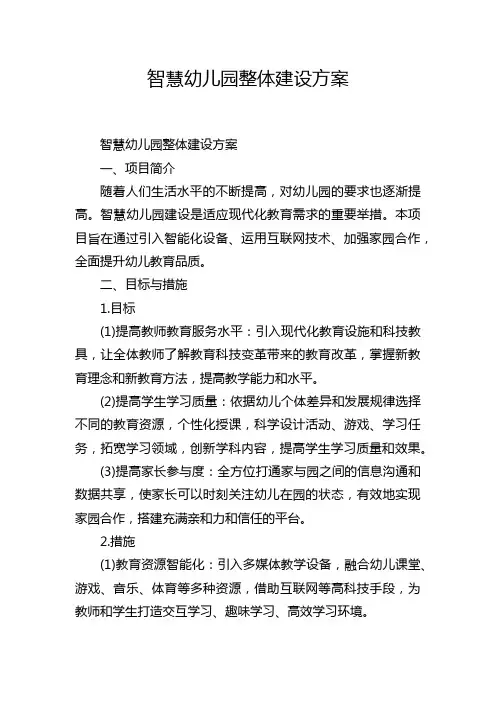 智慧幼儿园整体建设方案

智慧幼儿园整体建设方案

一、项目简介

随着人们生活水平的不断提高，对幼儿园的要求也逐渐提高。智慧幼儿园建设是适应现代化教育需求的重要举措。本项目旨在通过引入智能化设备、运用互联网技术、加强家园合作，全面提升幼儿教育品质。

二、目标与措施

1.目标

(1)提高教师教育服务水平：引入现代化教育设施和科技教具，让全体教师了解教育科技变革带来的教育改革，掌握新教育理念和新教育方法，提高教学能力和水平。

(2)提高学生学习质量：依据幼儿个体差异和发展规律选择不同的教育资源，个性化授课，科学设计活动、游戏、学习任务，拓宽学习领域，创新学科内容，提高学生学习质量和效果。

(3)提高家长参与度：全方位打通家与园之间的信息沟通和数据共享，使家长可以时刻关注幼儿在园的状态，有效地实现家园合作，搭建充满亲和力和信任的平台。

2.措施

(1)教育资源智能化：引入多媒体教学设备，融合幼儿课堂、游戏、音乐、体育等多种资源，借助互联网等高科技手段，为教师和学生打造交互学习、趣味学习、高效学习环境。